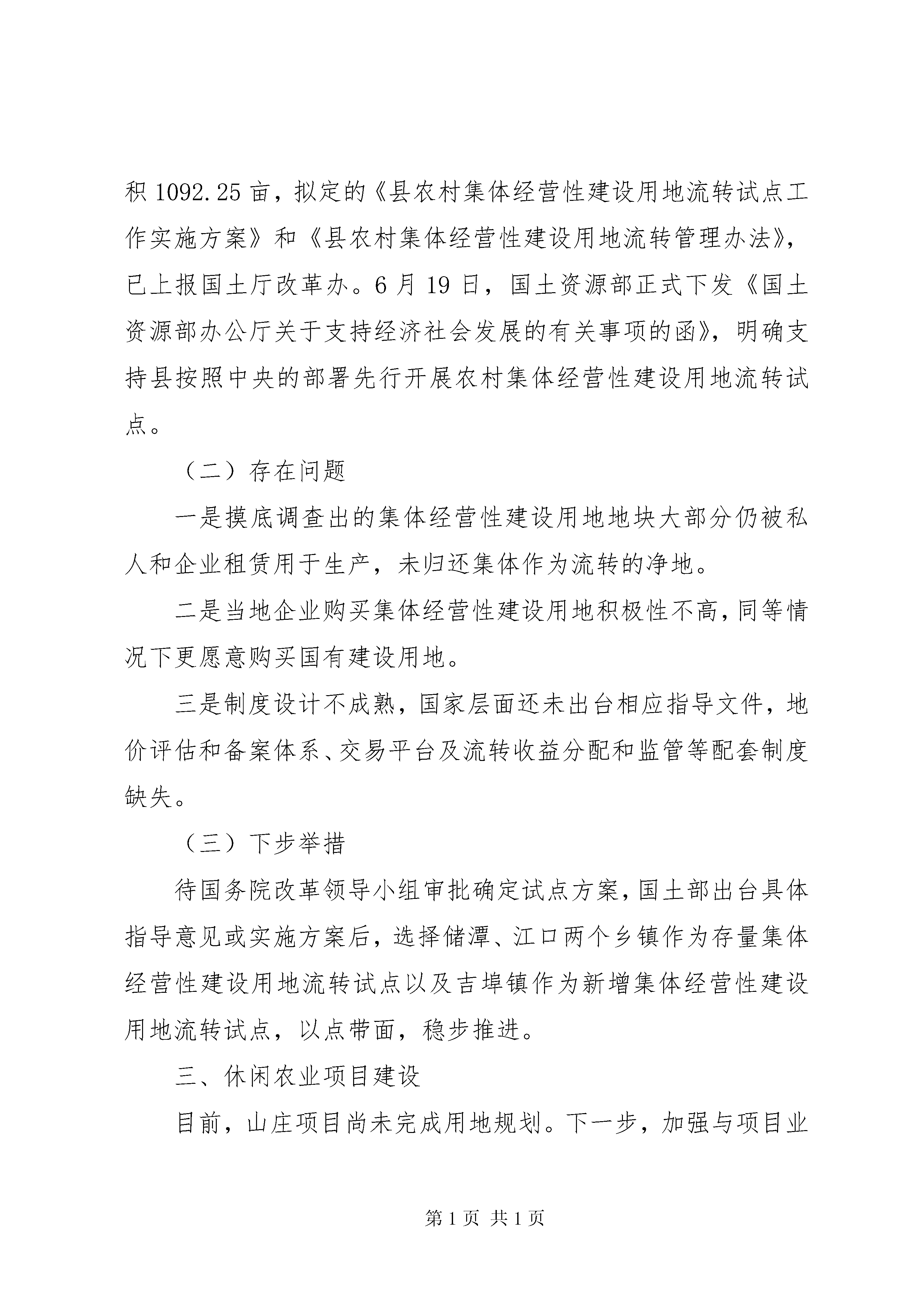 积 1092.25 亩，拟定的《县农村集体经营性建设用地流转试点工作实施方案》和《县农村集体经营性建设用地流转管理办法》，已上报国土厅改革办。6 月 19 日，国土资源部正式下发《国土资源部办公厅关于支持经济社会发展的有关事项的函》，明确支持县按照中央的部署先行开展农村集体经营性建设用地流转试点。

（二）存在问题

一是摸底调查出的集体经营性建设用地地块大部分仍被私人和企业租赁用于生产，未归还集体作为流转的净地。

二是当地企业购买集体经营性建设用地积极性不高，同等情况下更愿意购买国有建设用地。

三是制度设计不成熟，国家层面还未出台相应指导文件，地价评估和备案体系、交易平台及流转收益分配和监管等配套制度缺失。

（三）下步举措

待国务院改革领导小组审批确定试点方案，国土部出台具体指导意见或实施方案后，选择储潭、江口两个乡镇作为存量集体经营性建设用地流转试点以及吉埠镇作为新增集体经营性建设用地流转试点，以点带面，稳步推进。

三、休闲农业项目建设

目前，山庄项目尚未完成用地规划。下一步，加强与项目业

第 1 页 共 1 页